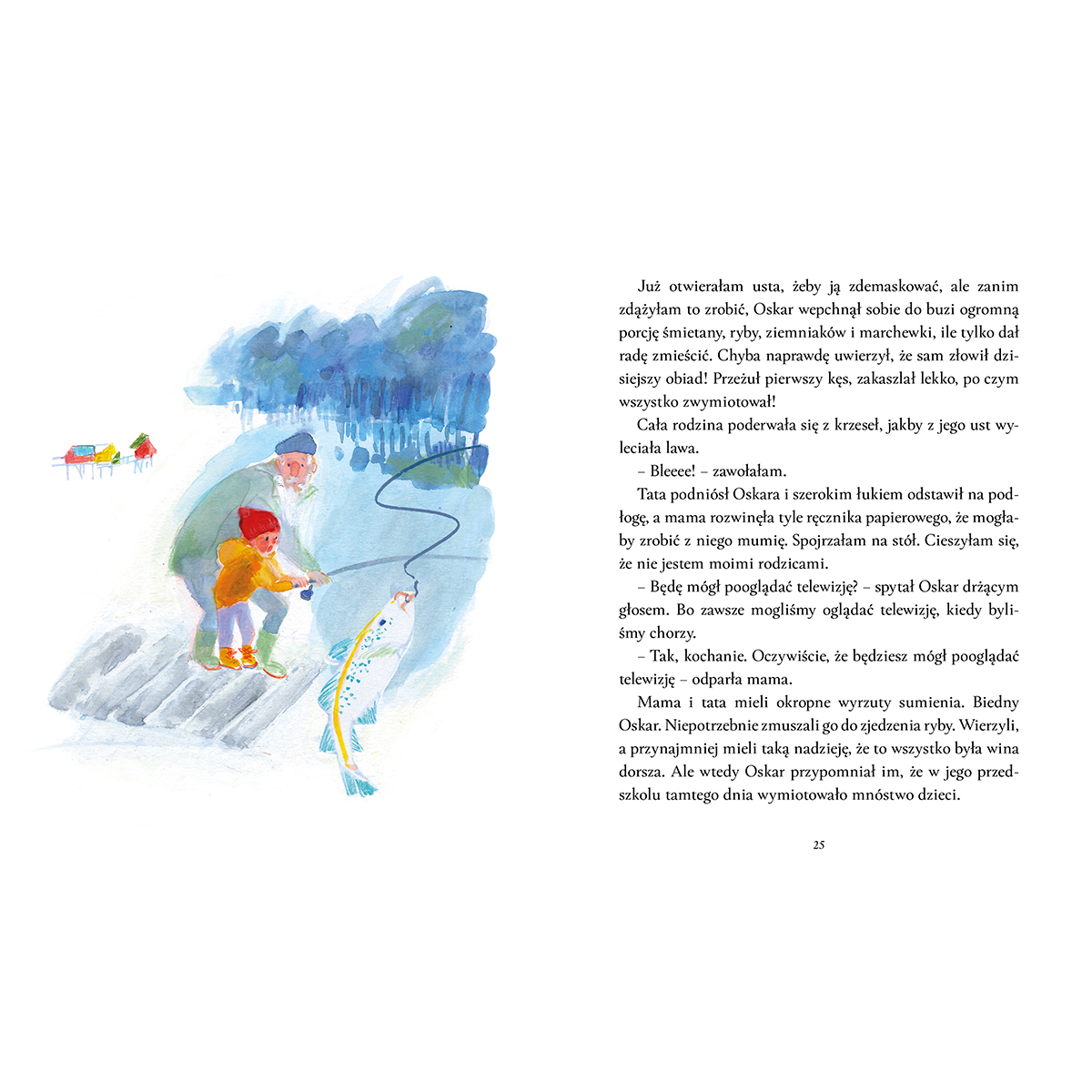 Już otwierałam usta, żeby ją zdemaskować, ale zanim zdążyłam to zrobić, Oskar wepchnął sobie do buzi ogromną porcję śmietany, ryby, ziemniaków i marchewki, ile tylko dał radę zmieścić. Chyba naprawdę uwierzył, że sam złowił dzisiejszy obiad! Przeżuł pierwszy kęs, zakaszlał lekko, po czym wszystko zwymiotował!

Cała rodzina poderwała się z krzeseł, jakby z jego ust wyleciała lawa.

– Bleeee! – zawołałam.

Tata podniósł Oskara i szerokim łukiem odstawił na podłogę, a mama rozwinęła tyle ręcznika papierowego, że mogłaby zrobić z niego mumię. Spojrzałam na stół. Cieszyłam się, że nie jestem moimi rodzicami.

– Będę mógł pooglądać telewizję? – spytał Oskar drżącym głosem. Bo zawsze mogliśmy oglądać telewizję, kiedy byliśmy chorzy.

– Tak, kochanie. Oczywiście, że będziesz mógł pooglądać telewizję – odparła mama.

Mama i tata mieli okropne wyrzuty sumienia. Biedny Oskar. Niepotrzebnie zmuszali go do zjedzenia ryby. Wierzyli, a przynajmniej mieli taką nadzieję, że to wszystko była wina dorsza. Ale wtedy Oskar przypomniał im, że w jego przedszkolu tamtego dnia wymiotowało mnóstwo dzieci.

25